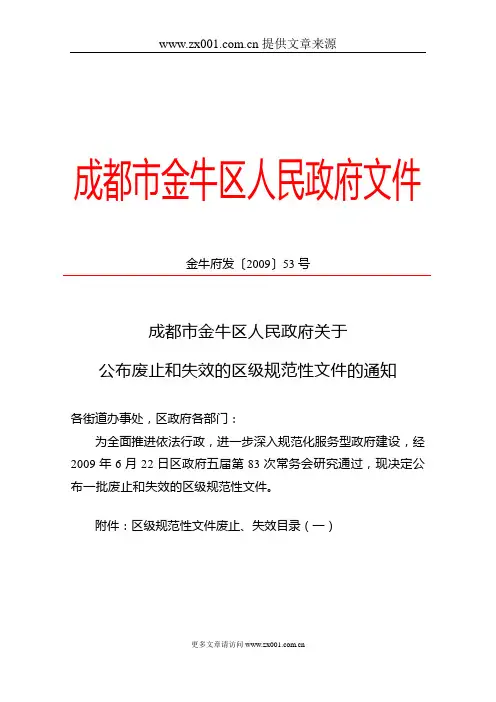 www.zx001.com.cn 提供文章来源

成都市金牛区人民政府文件

金牛府发〔2009〕53 号

成都市金牛区人民政府关于

公布废止和失效的区级规范性文件的通知

各街道办事处，区政府各部门：

为全面推进依法行政，进一步深入规范化服务型政府建设，经 2009 年 6 月 22 日区政府五届第 83 次常务会研究通过，现决定公布一批废止和失效的区级规范性文件。

附件：区级规范性文件废止、失效目录（一）

更多文章请访问 www.zx001.com.cn